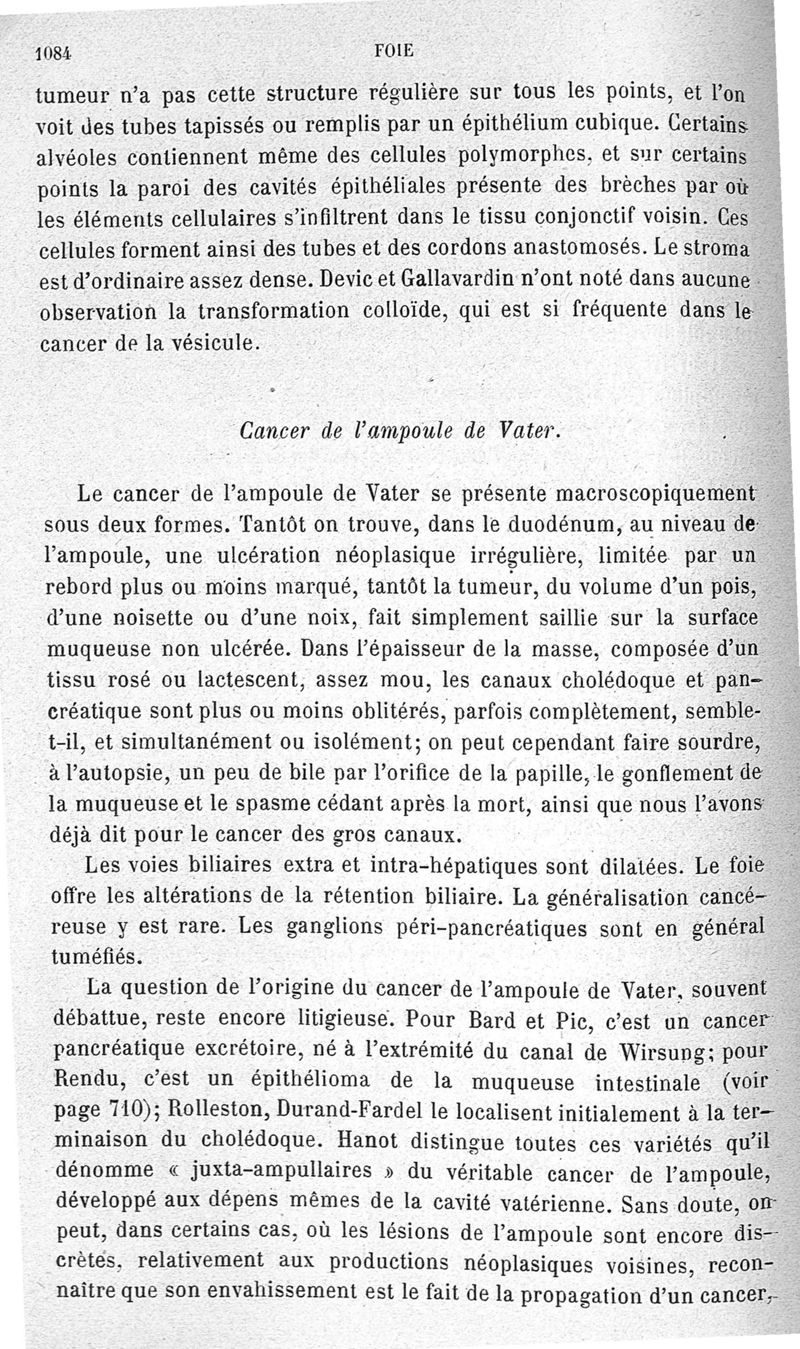 1084 FOIE

tumeur n'a pas cette structure régulière sur tous les points, et l'on voit des tubes tapissés ou remplis par un épithélium cubique. Certains alvéoles contiennent même des cellules polymorphes, et sur certains points la paroi des cavités épithéliales présente des brèches par où les éléments cellulaires s'infiltrent dans le tissu conjonctif voisin. Ces cellules forment ainsi des tubes et des cordons anastomosés. Le stroma est d'ordinaire assez dense. Devic et Gallavardin n'ont noté dans aucune observation la transformation colloïde, qui est si fréquente dans le cancer de la vésicule.

Cancer de l'ampoule de Vater.

Le cancer de l'ampoule de Vater se présente macroscopiquement sous deux formes. Tantôt on trouve, dans le duodénum, au niveau de l'ampoule, une ulcération néoplasique irrégulière, limitée par un rebord plus ou moins marqué, tantôt la tumeur, du volume d'un pois, d'une noisette ou d'une noix, fait simplement saillie sur la surface muqueuse non ulcérée. Dans l'épaisseur de la masse, composée d'un tissu rosé ou lactescent, assez mou, les canaux cholédoque et pancréatique sont plus ou moins oblitérés, parfois complètement, semble-t-il, et simultanément ou isolément; on peut cependant faire sourdre, à l'autopsie, un peu de bile par l'orifice de la papille, le gonflement de la muqueuse et le spasme cédant après la mort, ainsi que nous l'avons déjà dit pour le cancer des gros canaux.

Les voies biliaires extra et intra-hépatiques sont dilatées. Le foie offre les altérations de la rétention biliaire. La généralisation cancéreuse y est rare. Les ganglions péri-pancréatiques sont en général tuméfiés.

La question de l'origine du cancer de l'ampoule de Vater, souvent débattue, reste encore litigieuse. Pour Bard et Pic, c'est un cancer pancréatique excrétoire, né à l'extrémité du canal de Wirsung; pour Rendu, c'est un épithélioma de la muqueuse intestinale (voir page 710); Rolleston, Durand-Fardel le localisent initialement à la terminaison du cholédoque. Hanot distingue toutes ces variétés qu'il dénomme « juxta-ampullaires » du véritable cancer de l'ampoule, développé aux dépens mêmes de la cavité vatérienne. Sans doute, on peut, dans certains cas, où les lésions de l'ampoule sont encore discrètes, relativement aux productions néoplasiques voisines, reconnaître que son envahissement est le fait de la propagation d'un cancer,